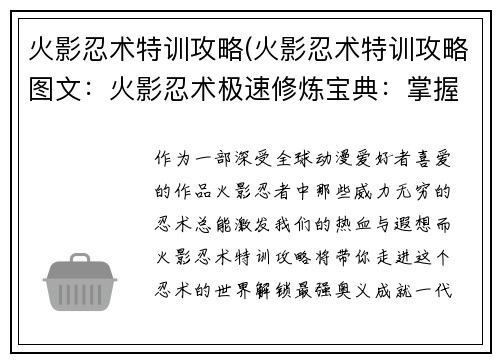 火影忍术特训攻略(火影忍术特训攻略图文：火影忍术极速修炼宝典：掌握

作为一部深受全球动漫爱好者喜爱的作品火影忍者中那些威力无穷的忍术总能激发我们的热血与遐想而火影忍术特训攻略将带你走进这个忍术的世界解锁最强奥义成就一代